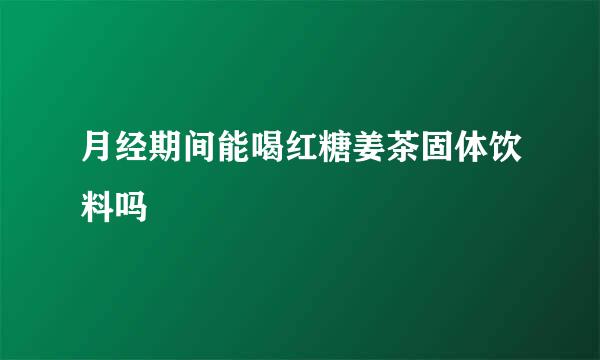 月经期间能喝红糖姜茶固体饮料吗